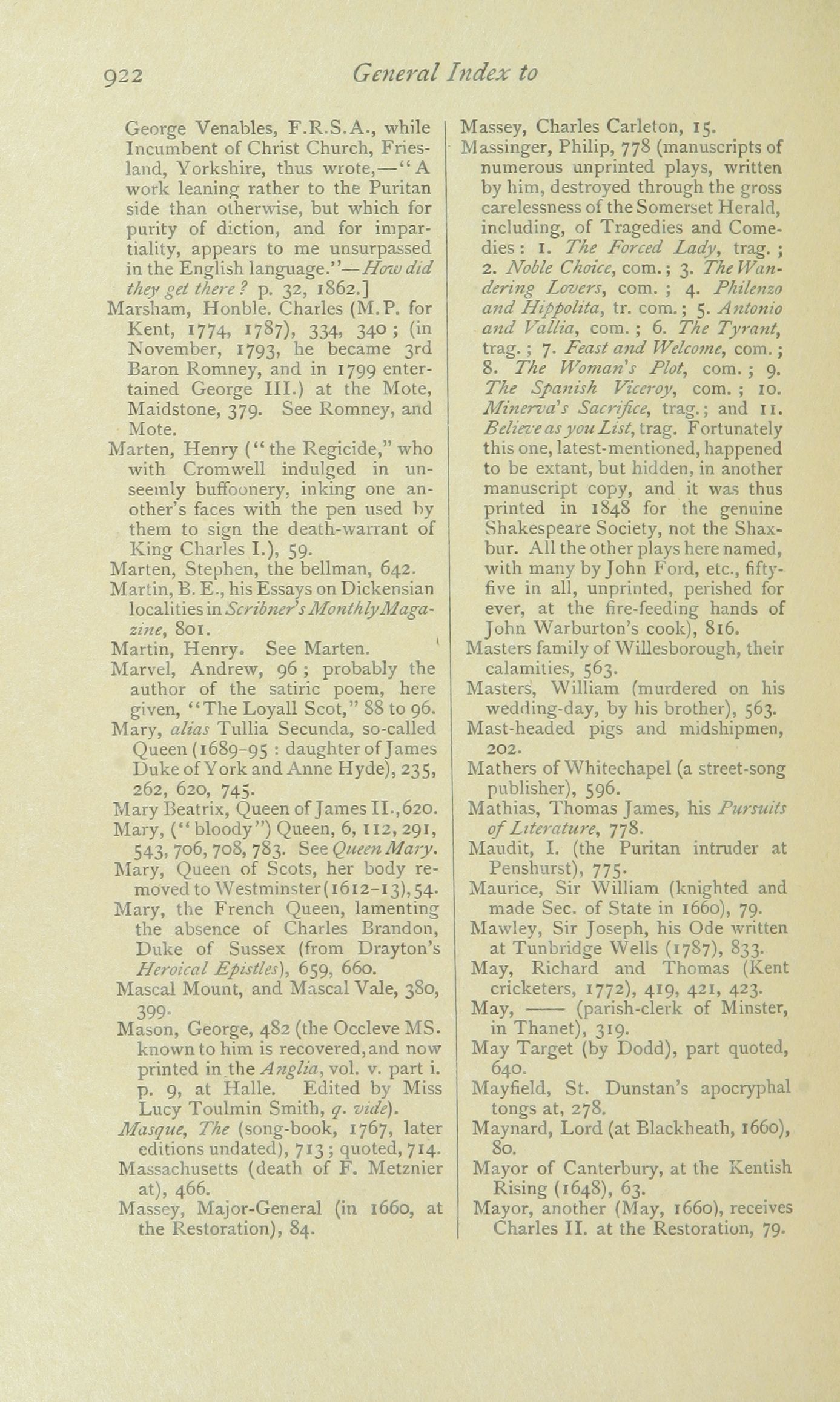 922 General Index to

George Venables, F.R.S.A., while Incumbent of Christ Church, Friesland, Yorkshire, thus wrote,—"A work leaning rather to the Puritan side than otherwise, but which for purity of diction, and for impartiality, appears to me unsurpassed in the English language."—How did they get there? p. 32, 1862.]

Marsham, Honble. Charles (M.P. for Kent, 1774, 1787), 334, 340; (in November, 1793, he became 3rd Baron Romney, and in 1799 entertained George III.) at the Mote, Maidstone, 379. See Romney, and Mote.

Marten, Henry ("the Regicide," who with Cromwell indulged in unseemly buffoonery, inking one another's faces with the pen used by them to sign the death-warrant of King Charles I.), 59.

Marten, Stephen, the bellman, 642.

Martin, B. E., his Essays on Dickensian localities in Scribner's Monthly Magazine, 801.

Martin, Henry. See Marten.

Marvel, Andrew, 96; probably the author of the satiric poem, here given, "The Loyall Scot," 88 to 96.

Mary, alias Tullia Secunda, so-called Queen (1689-95: daughter of James Duke of York and Anne Hyde), 235, 262, 620, 745.

Mary Beatrix, Queen of James II., 620.

Mary, ("bloody") Queen, 6, 112, 291, 543, 706, 708, 783. See Queen Mary.

Mary, Queen of Scots, her body removed to Westminster (1612-13), 54.

Mary, the French Queen, lamenting the absence of Charles Brandon, Duke of Sussex (from Drayton's Heroical Epistles), 659, 660.

Mascal Mount, and Mascal Vale, 380, 399.

Mason, George, 482 (the Occleve MS. known to him is recovered, and now printed in the Anglia, vol. v. part i. p. 9, at Halle. Edited by Miss Lucy Toulmin Smith, q. vide).

Masque, The (song-book, 1767, later editions undated), 713; quoted, 714.

Massachusetts (death of F. Metznier at), 466.

Massey, Major-General (in 1660, at the Restoration), 84.

Massey, Charles Carleton, 15.

Massinger, Philip, 778 (manuscripts of numerous unprinted plays, written by him, destroyed through the gross carelessness of the Somerset Herald, including, of Tragedies and Comedies: 1. The Forced Lady, trag.; 2. Noble Choice, com.; 3. The Wandering Lovers, com.; 4. Philenzo and Hippolita, tr. com.; 5. Antonio and Vallia, com.; 6. The Tyrant, trag.; 7. Feast and Welcome, com.; 8. The Woman's Plot, com.; 9. The Spanish Viceroy, com.; 10. Minerva's Sacrifice, trag.; and 11. Believe as you List, trag. Fortunately this one, latest-mentioned, happened to be extant, but hidden, in another manuscript copy, and it was thus printed in 1848 for the genuine Shakespeare Society, not the Shaxbur. All the other plays here named, with many by John Ford, etc., fifty-five in all, unprinted, perished for ever, at the fire-feeding hands of John Warburton's cook), 816.

Masters family of Willesborough, their calamities, 563.

Masters, William (murdered on his wedding-day, by his brother), 563.

Mast-headed pigs and midshipmen, 202.

Mathers of Whitechapel (a street-song publisher), 596.

Mathias, Thomas James, his Pursuits of Literature, 778.

Maudit, I. (the Puritan intruder at Penshurst), 775.

Maurice, Sir William (knighted and made Sec. of State in 1660), 79.

Mawley, Sir Joseph, his Ode written at Tunbridge Wells (1787), 833.

May, Richard and Thomas (Kent cricketers, 1772), 419, 421, 423.

May, —— (parish-clerk of Minster, in Thanet), 319.

May Target (by Dodd), part quoted, 640.

Mayfield, St. Dunstan's apocryphal tongs at, 278.

Maynard, Lord (at Blackheath, 1660), 80.

Mayor of Canterbury, at the Kentish Rising (1648), 63.

Mayor, another (May, 1660), receives Charles II. at the Restoration, 79.